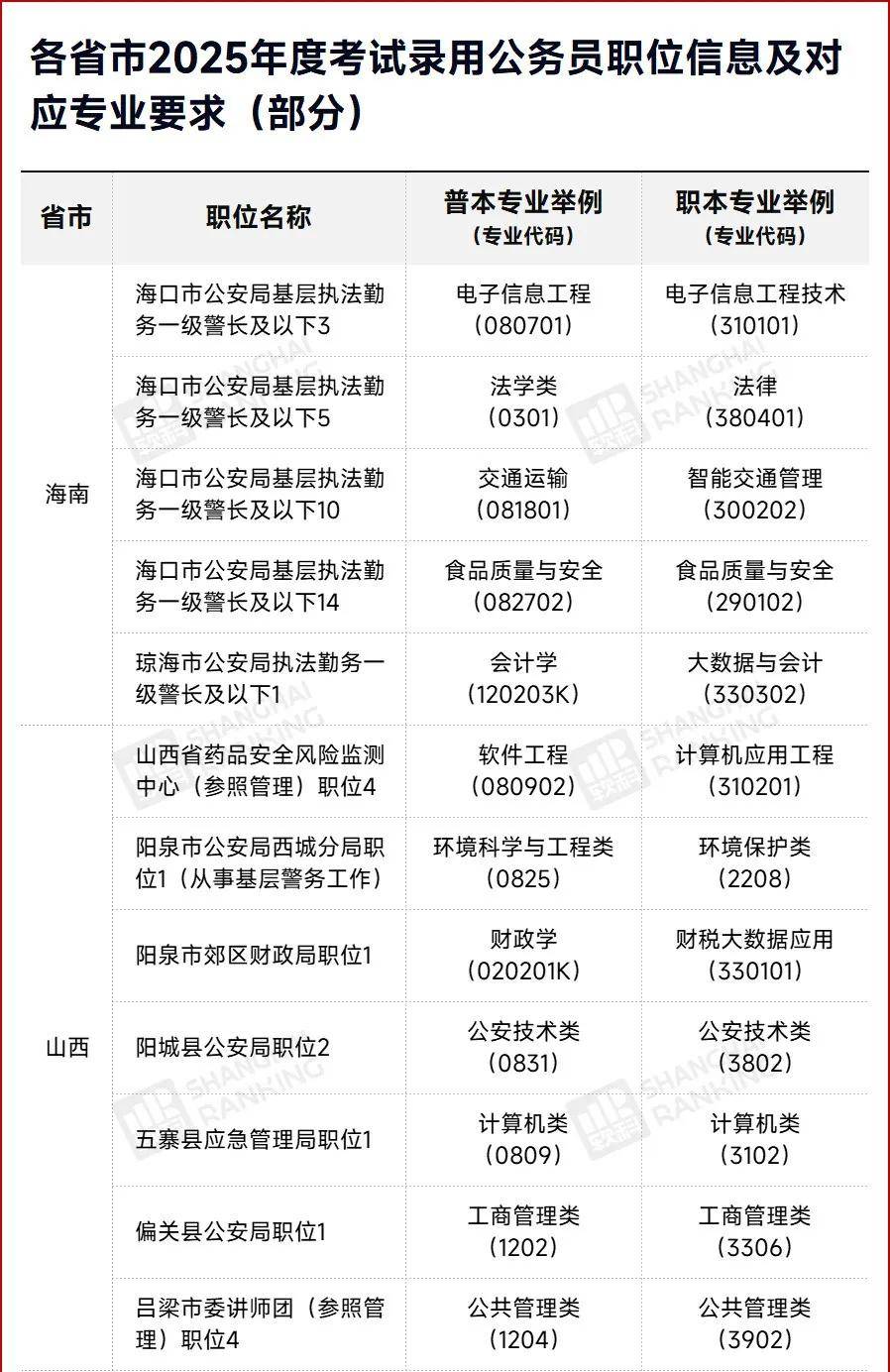 各省市2025年度考试录用公务员职位信息及对应专业要求（部分）

| 省市 | 职位名称 | 普本专业举例（专业代码） | 职本专业举例（专业代码） |
|---|---|---|---|
| 海南 | 海口市公安局基层执法勤务一级警长及以下3 | 电子信息工程（080701） | 电子信息工程技术（310101） |
| 海南 | 海口市公安局基层执法勤务一级警长及以下5 | 法学类（0301） | 法律（380401） |
| 海南 | 海口市公安局基层执法勤务一级警长及以下10 | 交通运输（081801） | 智能交通管理（300202） |
| 海南 | 海口市公安局基层执法勤务一级警长及以下14 | 食品质量与安全（082702） | 食品质量与安全（290102） |
| 海南 | 琼海市公安局执法勤务一级警长及以下1 | 会计学（120203K） | 大数据与会计（330302） |
| 山西 | 山西省药品安全风险监测中心（参照管理）职位4 | 软件工程（080902） | 计算机应用工程（310201） |
| 山西 | 阳泉市公安局西城分局职位1（从事基层警务工作） | 环境科学与工程类（0825） | 环境保护类（2208） |
| 山西 | 阳泉市郊区财政局职位1 | 财政学（020201K） | 财税大数据应用（330101） |
| 山西 | 阳城县公安局职位2 | 公安技术类（0831） | 公安技术类（3802） |
| 山西 | 五寨县应急管理局职位1 | 计算机类（0809） | 计算机类（3102） |
| 山西 | 偏关县公安局职位1 | 工商管理类（1202） | 工商管理类（3306） |
| 山西 | 吕梁市委讲师团（参照管理）职位4 | 公共管理类（1204） | 公共管理类（3902） |

SHANGHAI RANKING 软科